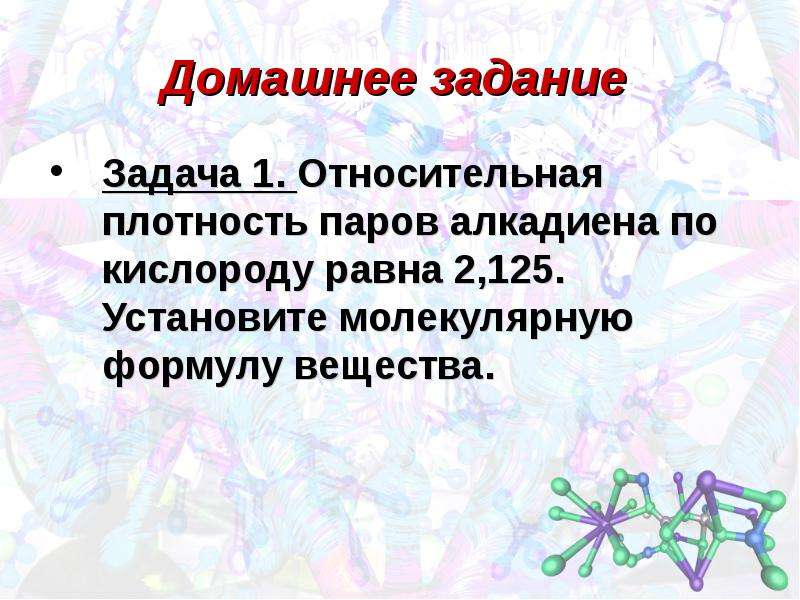 Домашнее задание

• Задача 1. Относительная плотность паров алкадиена по кислороду равна 2,125. Установите молекулярную формулу вещества.